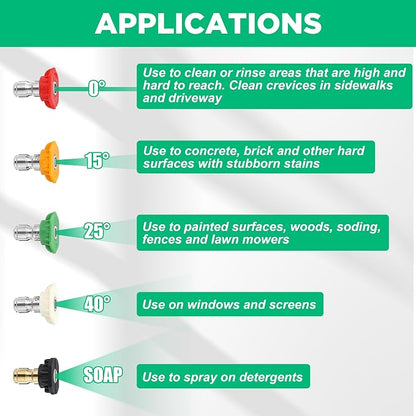 APPLICATIONS

0°

Use to clean or rinse areas that are high and hard to reach. Clean crevices in sidewalks and driveway

15°

Use to concrete, brick and other hard surfaces with stubborn stains

25°

Use to painted surfaces, woods, soding, fences and lawn mowers

40°

Use on windows and screens

SOAP

Use to spray on detergents